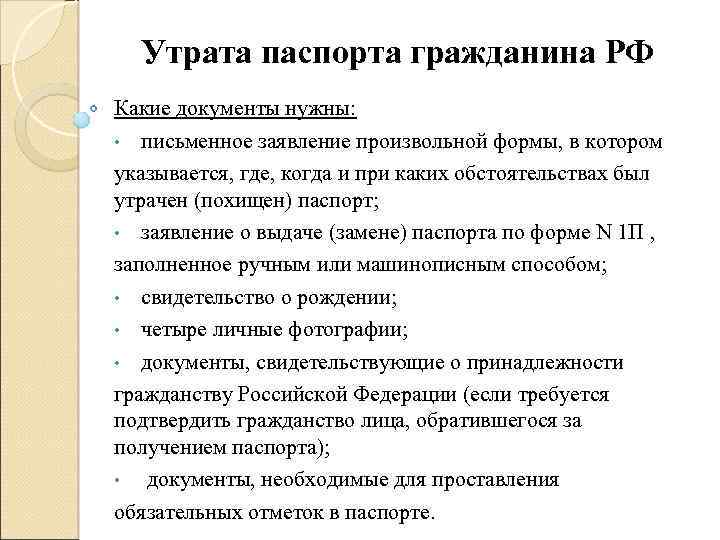 Утрата паспорта гражданина РФ

Какие документы нужны:

• письменное заявление произвольной формы, в котором указывается, где, когда и при каких обстоятельствах был утрачен (похищен) паспорт;

• заявление о выдаче (замене) паспорта по форме N 1П , заполненное ручным или машинописным способом;

• свидетельство о рождении;

• четыре личные фотографии;

• документы, свидетельствующие о принадлежности гражданству Российской Федерации (если требуется подтвердить гражданство лица, обратившегося за получением паспорта);

• документы, необходимые для проставления обязательных отметок в паспорте.